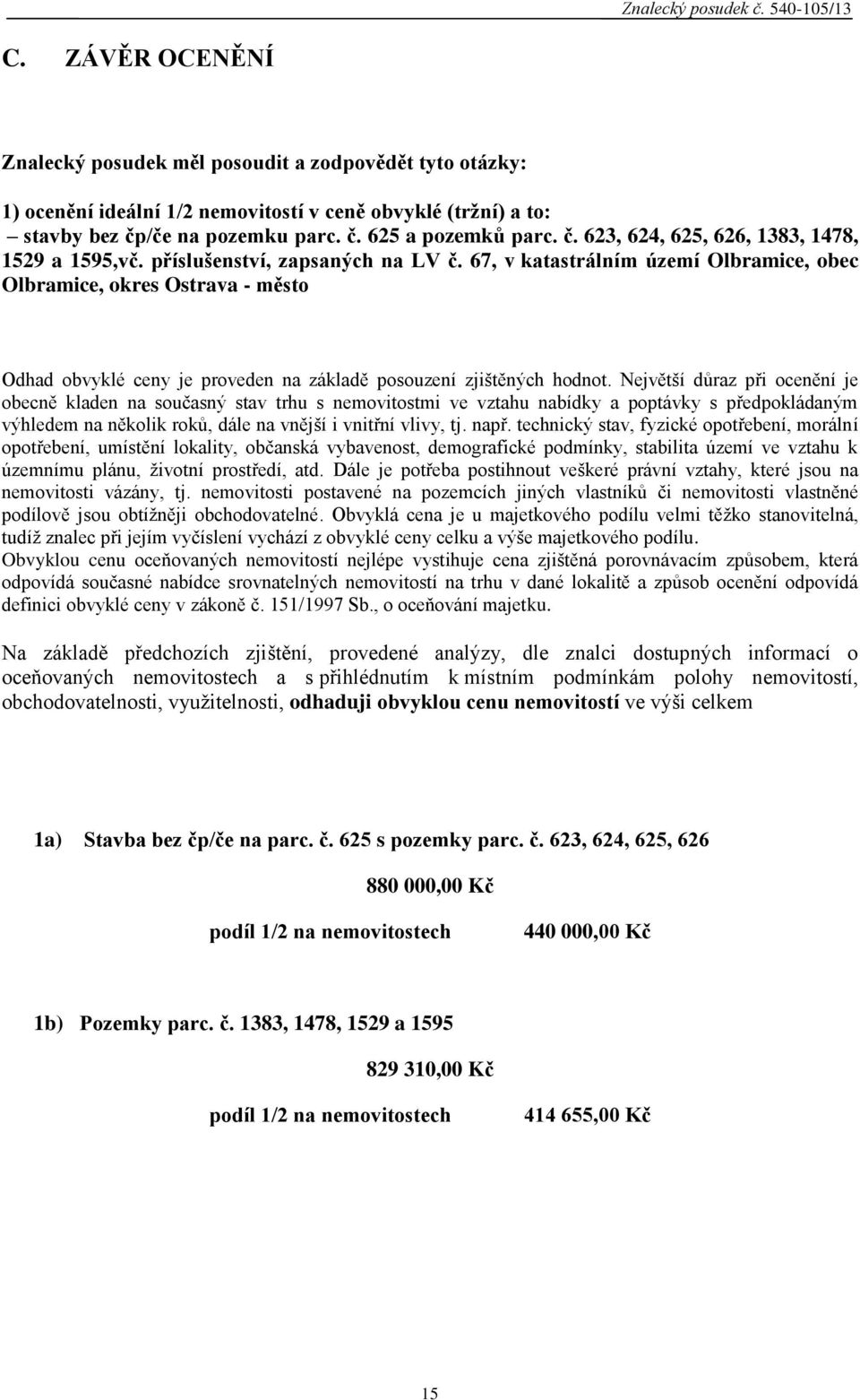 Znalecký posudek č. 540-105/13

C. ZÁVĚR OCENĚNÍ

Znalecký posudek měl posoudit a zodpovědět tyto otázky:

1) ocenění ideální 1/2 nemovitostí v ceně obvyklé (tržní) a to:
– stavby bez čp/če na pozemku parc. č. 625 a pozemků parc. č. 623, 624, 625, 626, 1383, 1478, 1529 a 1595,vč. příslušenství, zapsaných na LV č. 67, v katastrálním území Olbramice, obec Olbramice, okres Ostrava - město

Odhad obvyklé ceny je proveden na základě posouzení zjištěných hodnot. Největší důraz při ocenění je obecně kladen na současný stav trhu s nemovitostmi ve vztahu nabídky a poptávky s předpokládaným výhledem na několik roků, dále na vnější i vnitřní vlivy, tj. např. technický stav, fyzické opotřebení, morální opotřebení, umístění lokality, občanská vybavenost, demografické podmínky, stabilita území ve vztahu k územnímu plánu, životní prostředí, atd. Dále je potřeba postihnout veškeré právní vztahy, které jsou na nemovitosti vázány, tj. nemovitosti postavené na pozemcích jiných vlastníků či nemovitosti vlastněné podílově jsou obtížněji obchodovatelné. Obvyklá cena je u majetkového podílu velmi těžko stanovitelná, tudíž znalec při jejím vyčíslení vychází z obvyklé ceny celku a výše majetkového podílu.
Obvyklou cenu oceňovaných nemovitostí nejlépe vystihuje cena zjištěná porovnávacím způsobem, která odpovídá současné nabídce srovnatelných nemovitostí na trhu v dané lokalitě a způsob ocenění odpovídá definici obvyklé ceny v zákoně č. 151/1997 Sb., o oceňování majetku.

Na základě předchozích zjištění, provedené analýzy, dle znalci dostupných informací o oceňovaných nemovitostech a s přihlédnutím k místním podmínkám polohy nemovitostí, obchodovatelnosti, využitelnosti, odhaduji obvyklou cenu nemovitostí ve výši celkem

1a) Stavba bez čp/če na parc. č. 625 s pozemky parc. č. 623, 624, 625, 626

880 000,00 Kč

podíl 1/2 na nemovitostech 440 000,00 Kč

1b) Pozemky parc. č. 1383, 1478, 1529 a 1595

829 310,00 Kč

podíl 1/2 na nemovitostech 414 655,00 Kč

15